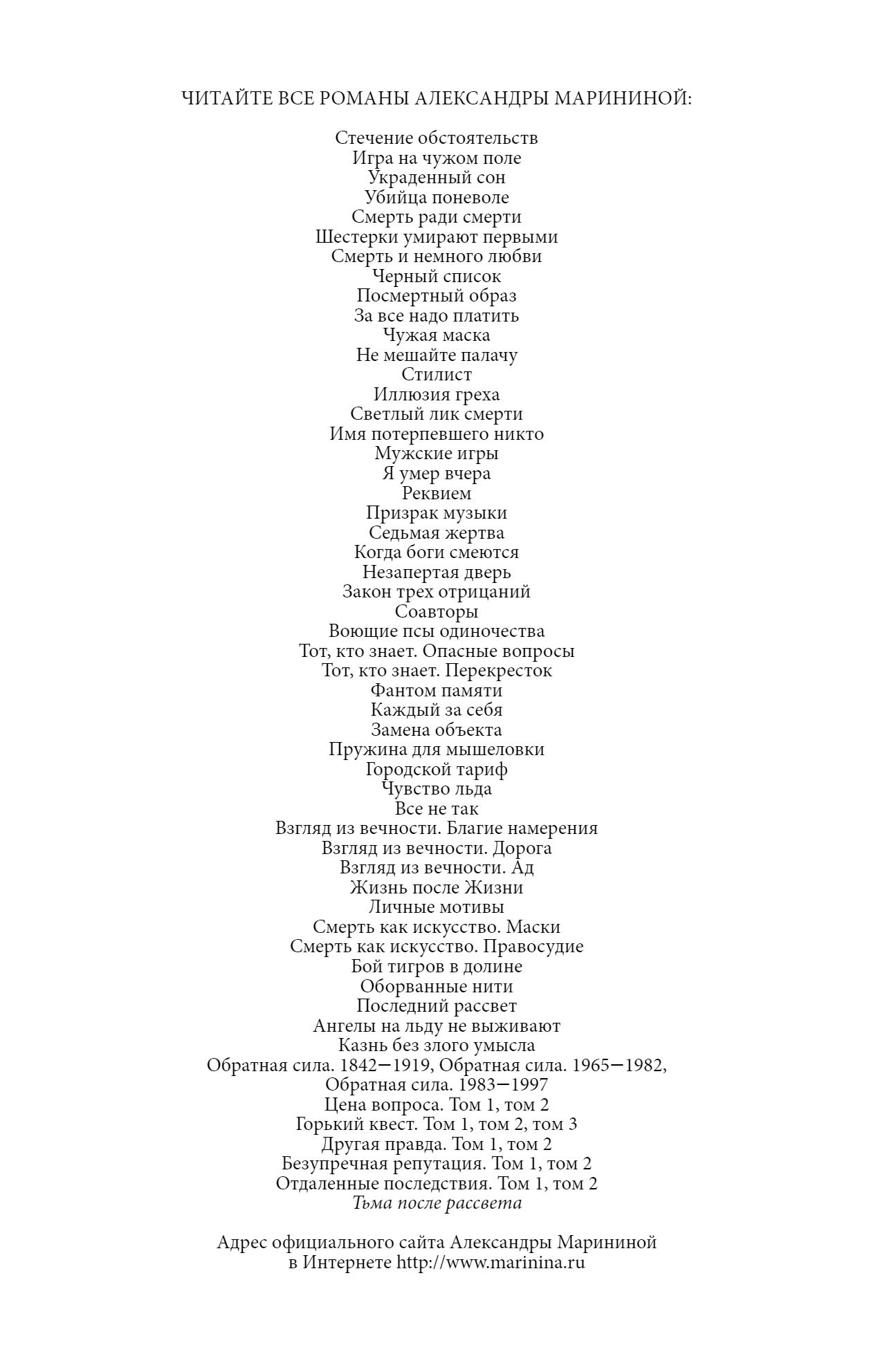 ЧИТАЙТЕ ВСЕ РОМАНЫ АЛЕКСАНДРЫ МАРИНИНОЙ:

Стечение обстоятельств
Игра на чужом поле
Украденный сон
Убийца поневоле
Смерть ради смерти
Шестерки умирают первыми
Смерть и немного любви
Черный список
Посмертный образ
За все надо платить
Чужая маска
Не мешайте палачу
Стилист
Иллюзия греха
Светлый лик смерти
Имя потерпевшего никто
Мужские игры
Я умер вчера
Реквием
Призрак музыки
Седьмая жертва
Когда боги смеются
Незапертая дверь
Закон трех отрицаний
Соавторы
Воющие псы одиночества
Тот, кто знает. Опасные вопросы
Тот, кто знает. Перекресток
Фантом памяти
Каждый за себя
Замена объекта
Пружина для мышеловки
Городской тариф
Чувство льда
Все не так
Взгляд из вечности. Благие намерения
Взгляд из вечности. Дорога
Взгляд из вечности. Ад
Жизнь после Жизни
Личные мотивы
Смерть как искусство. Маски
Смерть как искусство. Правосудие
Бой тигров в долине
Оборванные нити
Последний рассвет
Ангелы на льду не выживают
Казнь без злого умысла
Обратная сила. 1842—1919, Обратная сила. 1965—1982, Обратная сила. 1983—1997
Цена вопроса. Том 1, том 2
Горький квест. Том 1, том 2, том 3
Другая правда. Том 1, том 2
Безупречная репутация. Том 1, том 2
Отдаленные последствия. Том 1, том 2
Тьма после рассвета

Адрес официального сайта Александры Марининой в Интернете http://www.marinina.ru